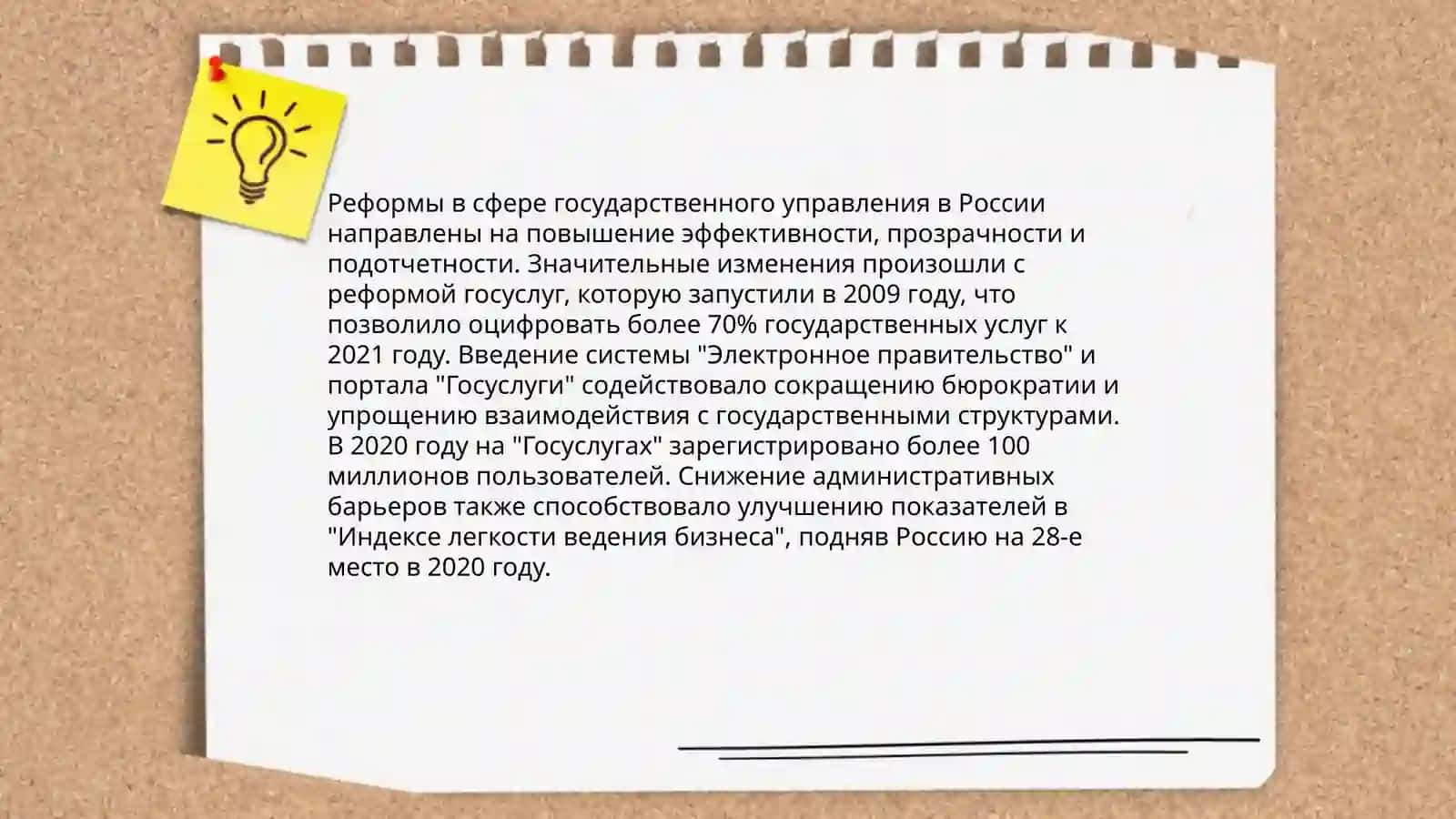 Реформы в сфере государственного управления в России направлены на повышение эффективности, прозрачности и подотчетности. Значительные изменения произошли с реформой госуслуг, которую запустили в 2009 году, что позволило оцифровать более 70% государственных услуг к 2021 году. Введение системы "Электронное правительство" и портала "Госуслуги" содействовало сокращению бюрократии и упрощению взаимодействия с государственными структурами. В 2020 году на "Госуслугах" зарегистрировано более 100 миллионов пользователей. Снижение административных барьеров также способствовало улучшению показателей в "Индексе легкости ведения бизнеса", подняв Россию на 28-е место в 2020 году.